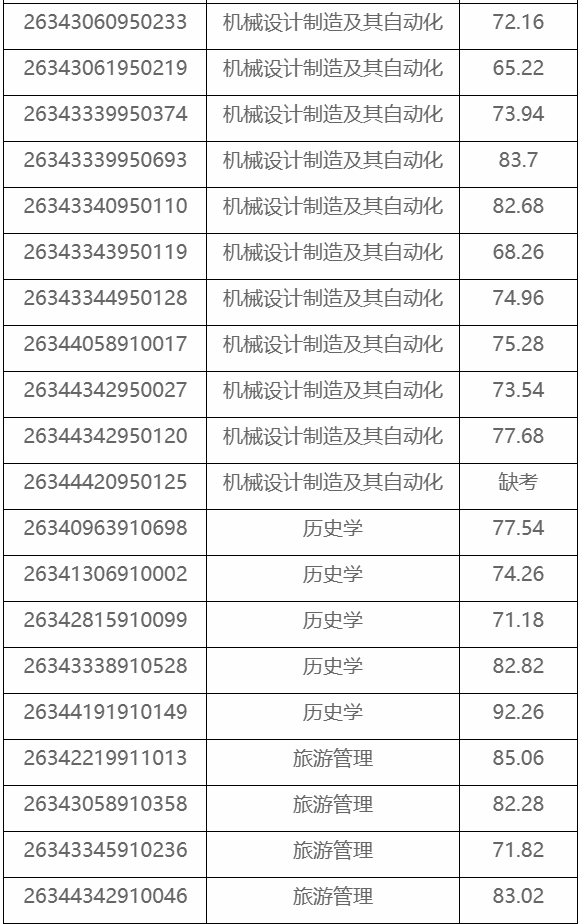 | 26343060950233 | 机械设计制造及其自动化 | 72.16 |
|---|---|---|
| 26343061950219 | 机械设计制造及其自动化 | 65.22 |
| 26343339950374 | 机械设计制造及其自动化 | 73.94 |
| 26343339950693 | 机械设计制造及其自动化 | 83.7 |
| 26343340950110 | 机械设计制造及其自动化 | 82.68 |
| 26343343950119 | 机械设计制造及其自动化 | 68.26 |
| 26343344950128 | 机械设计制造及其自动化 | 74.96 |
| 26344058910017 | 机械设计制造及其自动化 | 75.28 |
| 26344342950027 | 机械设计制造及其自动化 | 73.54 |
| 26344342950120 | 机械设计制造及其自动化 | 77.68 |
| 26344420950125 | 机械设计制造及其自动化 | 缺考 |
| 26340963910698 | 历史学 | 77.54 |
| 26341306910002 | 历史学 | 74.26 |
| 26342815910099 | 历史学 | 71.18 |
| 26343338910528 | 历史学 | 82.82 |
| 26344191910149 | 历史学 | 92.26 |
| 26342219911013 | 旅游管理 | 85.06 |
| 26343058910358 | 旅游管理 | 82.28 |
| 26343345910236 | 旅游管理 | 71.82 |
| 26344342910046 | 旅游管理 | 83.02 |